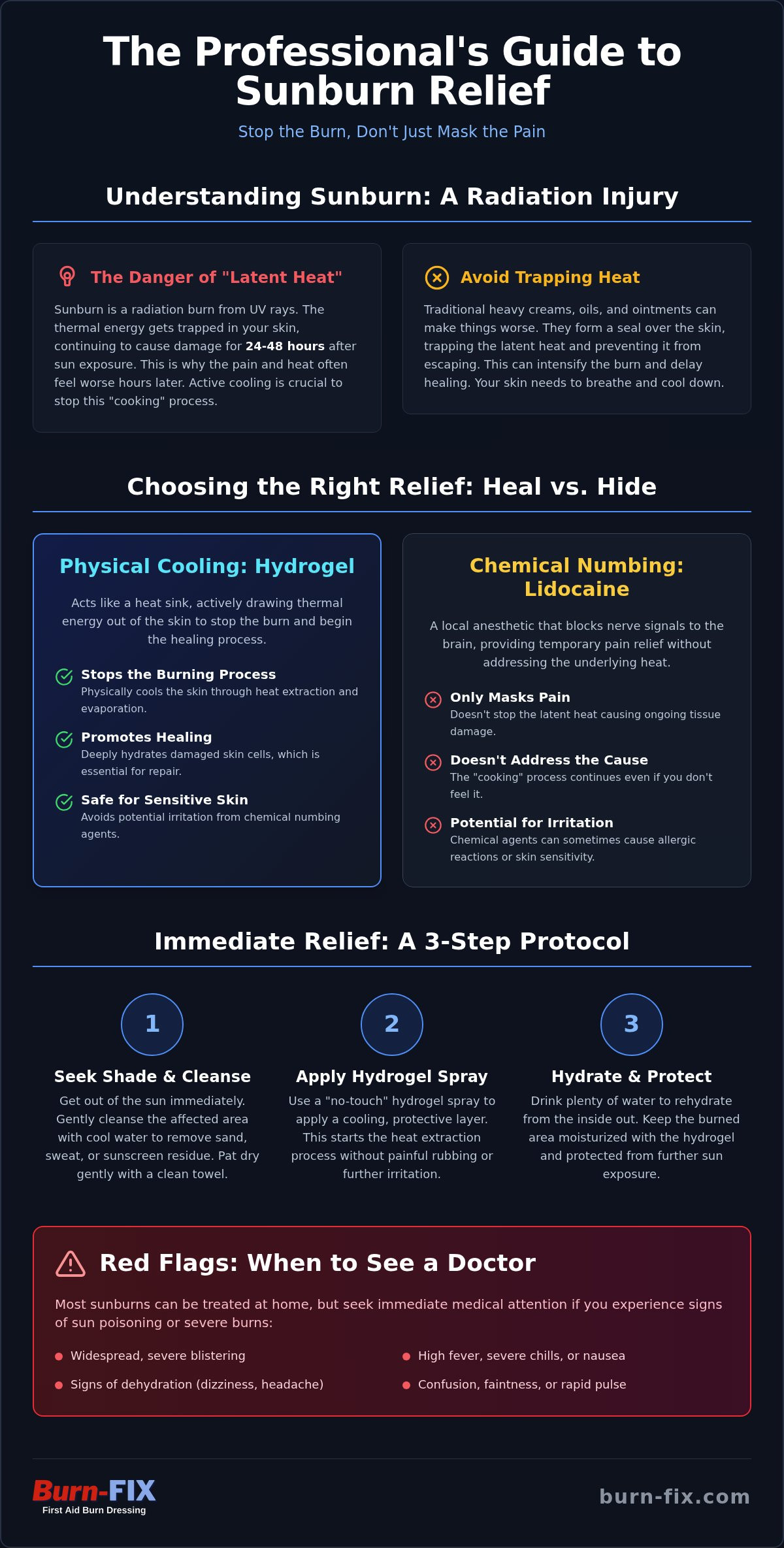 The Professional's Guide to Sunburn Relief

Stop the Burn, Don't Just Mask the Pain

Understanding Sunburn: A Radiation Injury

The Danger of "Latent Heat"

Sunburn is a radiation burn from UV rays. The thermal energy gets trapped in your skin, continuing to cause damage for 24-48 hours after sun exposure. This is why the pain and heat often feel worse hours later. Active cooling is crucial to stop this "cooking" process.

Avoid Trapping Heat

Traditional heavy creams, oils, and ointments can make things worse. They form a seal over the skin, trapping the latent heat and preventing it from escaping. This can intensify the burn and delay healing. Your skin needs to breathe and cool down.

Choosing the Right Relief: Heal vs. Hide

Physical Cooling: Hydrogel

Acts like a heat sink, actively drawing thermal energy out of the skin to stop the burn and begin the healing process.

Stops the Burning Process
Physically cools the skin through heat extraction and evaporation.

Promotes Healing
Deeply hydrates damaged skin cells, which is essential for repair.

Safe for Sensitive Skin
Avoids potential irritation from chemical numbing agents.

Chemical Numbing: Lidocaine

A local anesthetic that blocks nerve signals to the brain, providing temporary pain relief without addressing the underlying heat.

Only Masks Pain
Doesn't stop the latent heat causing ongoing tissue damage.

Doesn't Address the Cause
The "cooking" process continues even if you don't feel it.

Potential for Irritation
Chemical agents can sometimes cause allergic reactions or skin sensitivity.

Immediate Relief: A 3-Step Protocol

1
Seek Shade & Cleanse
Get out of the sun immediately. Gently cleanse the affected area with cool water to remove sand, sweat, or sunscreen residue. Pat dry gently with a clean towel.

2
Apply Hydrogel Spray
Use a "no-touch" hydrogel spray to apply a cooling, protective layer. This starts the heat extraction process without painful rubbing or further irritation.

3
Hydrate & Protect
Drink plenty of water to rehydrate from the inside out. Keep the burned area moisturized with the hydrogel and protected from further sun exposure.

Red Flags: When to See a Doctor

Most sunburns can be treated at home, but seek immediate medical attention if you experience signs of sun poisoning or severe burns:

Widespread, severe blistering
Signs of dehydration (dizziness, headache)
High fever, severe chills, or nausea
Confusion, faintness, or rapid pulse

Burn-FIX
First Aid Burn Dressing

burn-fix.com